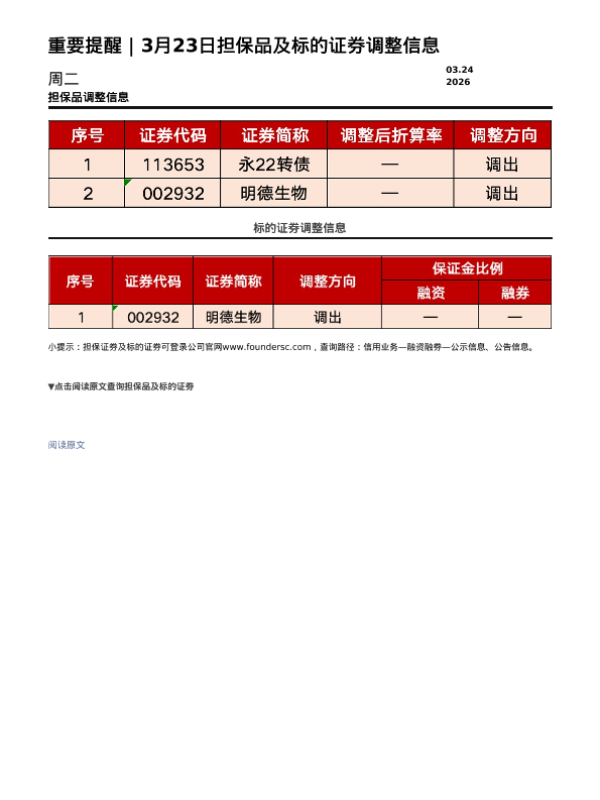 重要提醒｜3月23日担保品及标的证券调整信息

周二

03.24
2026

担保品调整信息

| 序号 | 证券代码 | 证券简称 | 调整后折算率 | 调整方向 |
|---|---|---|---|---|
| 1 | 113653 | 永22转债 | — | 调出 |
| 2 | 002932 | 明德生物 | — | 调出 |

标的证券调整信息

| 序号 | 证券代码 | 证券简称 | 调整方向 | 保证金比例 融资 | 保证金比例 融券 |
|---|---|---|---|---|---|
| 1 | 002932 | 明德生物 | 调出 | — | — |

小提示：担保证券及标的证券可登录公司官网www.foundersc.com，查询路径：信用业务—融资融券—公示信息、公告信息。

▼点击阅读原文查询担保品及标的证券

阅读原文